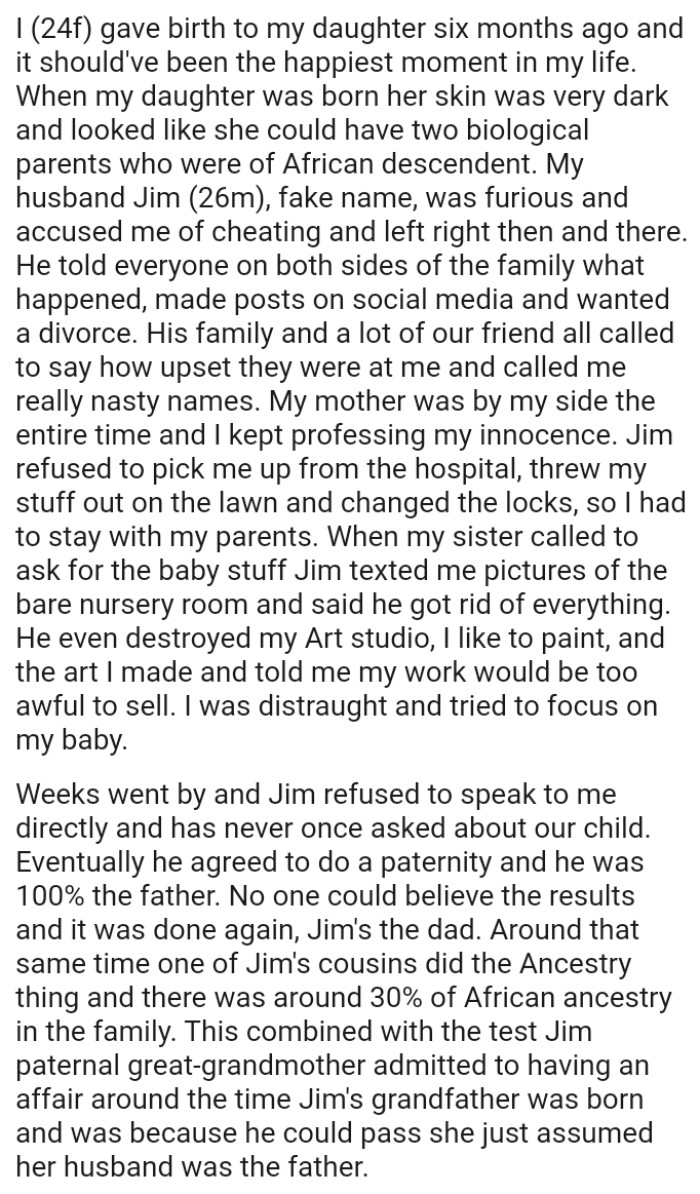 I (24f) gave birth to my daughter six months ago and it should've been the happiest moment in my life. When my daughter was born her skin was very dark and looked like she could have two biological parents who were of African descendent. My husband Jim (26m), fake name, was furious and accused me of cheating and left right then and there. He told everyone on both sides of the family what happened, made posts on social media and wanted a divorce. His family and a lot of our friend all called to say how upset they were at me and called me really nasty names. My mother was by my side the entire time and I kept professing my innocence. Jim refused to pick me up from the hospital, threw my stuff out on the lawn and changed the locks, so I had to stay with my parents. When my sister called to ask for the baby stuff Jim texted me pictures of the bare nursery room and said he got rid of everything. He even destroyed my Art studio, I like to paint, and the art I made and told me my work would be too awful to sell. I was distraught and tried to focus on my baby.

Weeks went by and Jim refused to speak to me directly and has never once asked about our child. Eventually he agreed to do a paternity and he was 100% the father. No one could believe the results and it was done again, Jim's the dad. Around that same time one of Jim's cousins did the Ancestry thing and there was around 30% of African ancestry in the family. This combined with the test Jim paternal great-grandmother admitted to having an affair around the time Jim's grandfather was born and was because he could pass she just assumed her husband was the father.